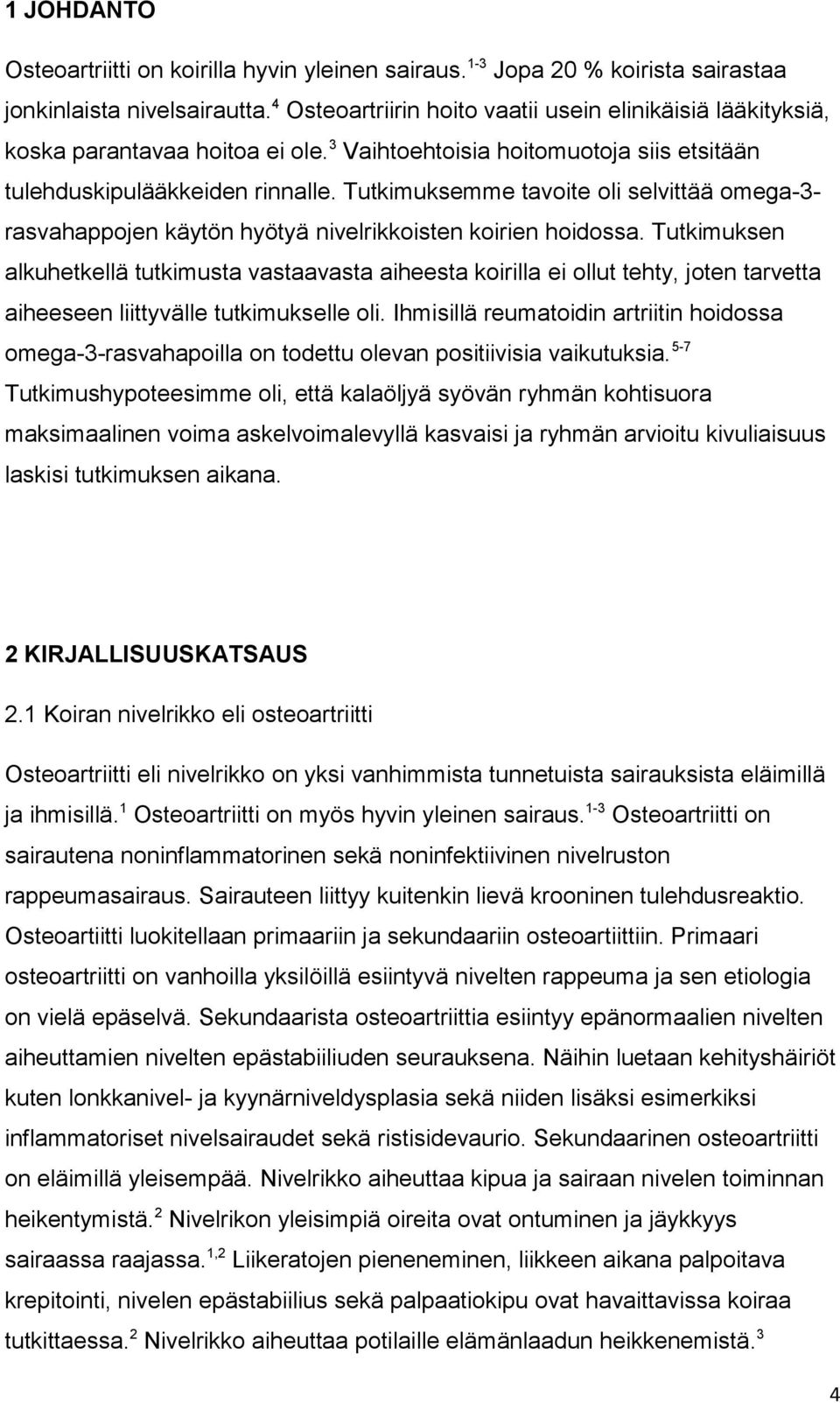 1 JOHDANTO

Osteoartriitti on koirilla hyvin yleinen sairaus.$^{1-3}$ Jopa 20 % koirista sairastaa jonkinlaista nivelsairautta.$^{4}$ Osteoartriirin hoito vaatii usein elinikäisiä lääkityksiä, koska parantavaa hoitoa ei ole.$^{3}$ Vaihtoehtoisia hoitomuotoja siis etsitään tulehduskipulääkkeiden rinnalle. Tutkimuksemme tavoite oli selvittää omega-3-rasvahappojen käytön hyötyä nivelrikkoisten koirien hoidossa. Tutkimuksen alkuhetkellä tutkimusta vastaavasta aiheesta koirilla ei ollut tehty, joten tarvetta aiheeseen liittyvälle tutkimukselle oli. Ihmisillä reumatoidin artriitin hoidossa omega-3-rasvahapoilla on todettu olevan positiivisia vaikutuksia.$^{5-7}$ Tutkimushypoteesimme oli, että kalaöljyä syövän ryhmän kohtisuora maksimaalinen voima askelvoimalevyllä kasvaisi ja ryhmän arvioitu kivuliaisuus laskisi tutkimuksen aikana.

2 KIRJALLISUUSKATSAUS

2.1 Koiran nivelrikko eli osteoartriitti

Osteoartriitti eli nivelrikko on yksi vanhimmista tunnetuista sairauksista eläimillä ja ihmisillä.$^{1}$ Osteoartriitti on myös hyvin yleinen sairaus.$^{1-3}$ Osteoartriitti on sairautena noninflammatorinen sekä noninfektiivinen nivelruston rappeumasairaus. Sairauteen liittyy kuitenkin lievä krooninen tulehdusreaktio. Osteoartiitti luokitellaan primaariin ja sekundaariin osteoartiittiin. Primaari osteoartriitti on vanhoilla yksilöillä esiintyvä nivelten rappeuma ja sen etiologia on vielä epäselvä. Sekundaarista osteoartriittia esiintyy epänormaalien nivelten aiheuttamien nivelten epästabiiliuden seurauksena. Näihin luetaan kehityshäiriöt kuten lonkkanivel- ja kyynärniveldysplasia sekä niiden lisäksi esimerkiksi inflammatoriset nivelsairaudet sekä ristisidevaurio. Sekundaarinen osteoartriitti on eläimillä yleisempää. Nivelrikko aiheuttaa kipua ja sairaan nivelen toiminnan heikentymistä.$^{2}$ Nivelrikon yleisimpiä oireita ovat ontuminen ja jäykkyys sairaassa raajassa.$^{1,2}$ Liikeratojen pieneneminen, liikkeen aikana palpoitava krepitointi, nivelen epästabiilius sekä palpaatiokipu ovat havaittavissa koiraa tutkittaessa.$^{2}$ Nivelrikko aiheuttaa potilaille elämänlaadun heikkenemistä.$^{3}$

4